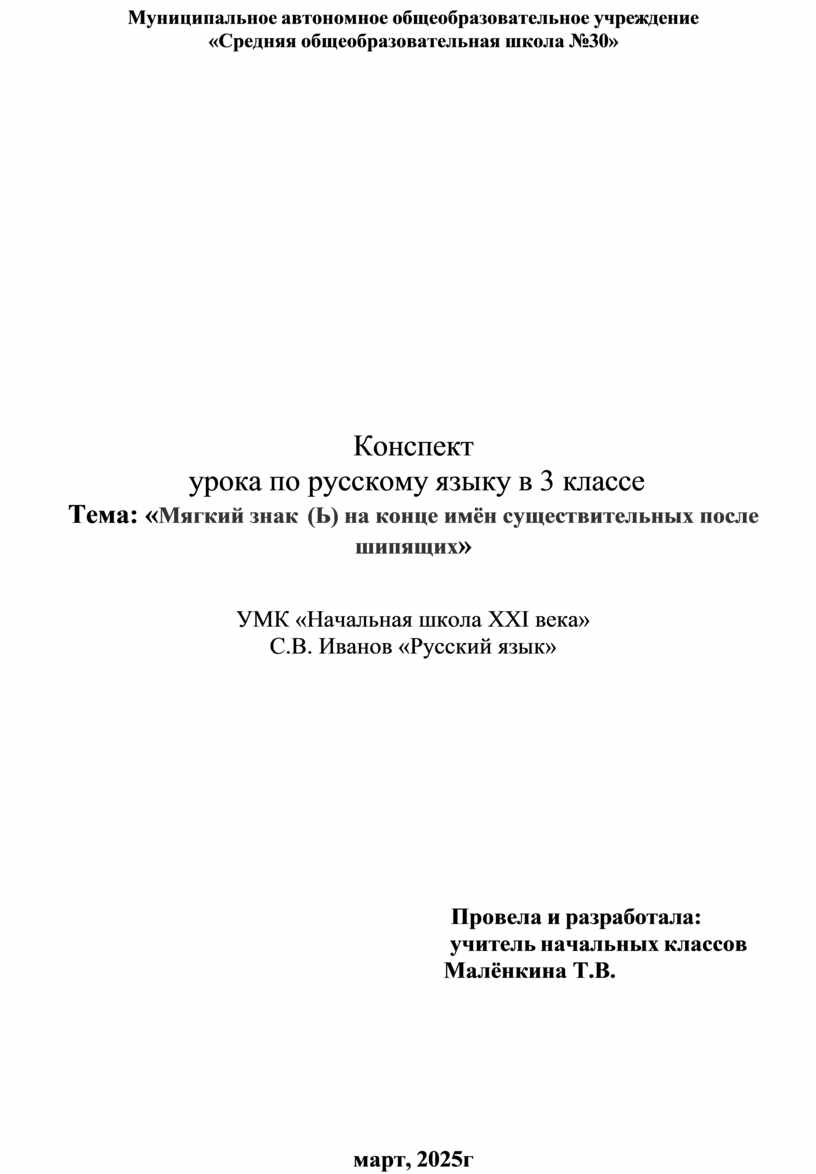 Муниципальное автономное общеобразовательное учреждение
«Средняя общеобразовательная школа №30»

Конспект
урока по русскому языку в 3 классе
Тема: «Мягкий знак (Ь) на конце имён существительных после шипящих»

УМК «Начальная школа XXI века»
С.В. Иванов «Русский язык»

Провела и разработала:
учитель начальных классов
Малёнкина Т.В.

март, 2025г